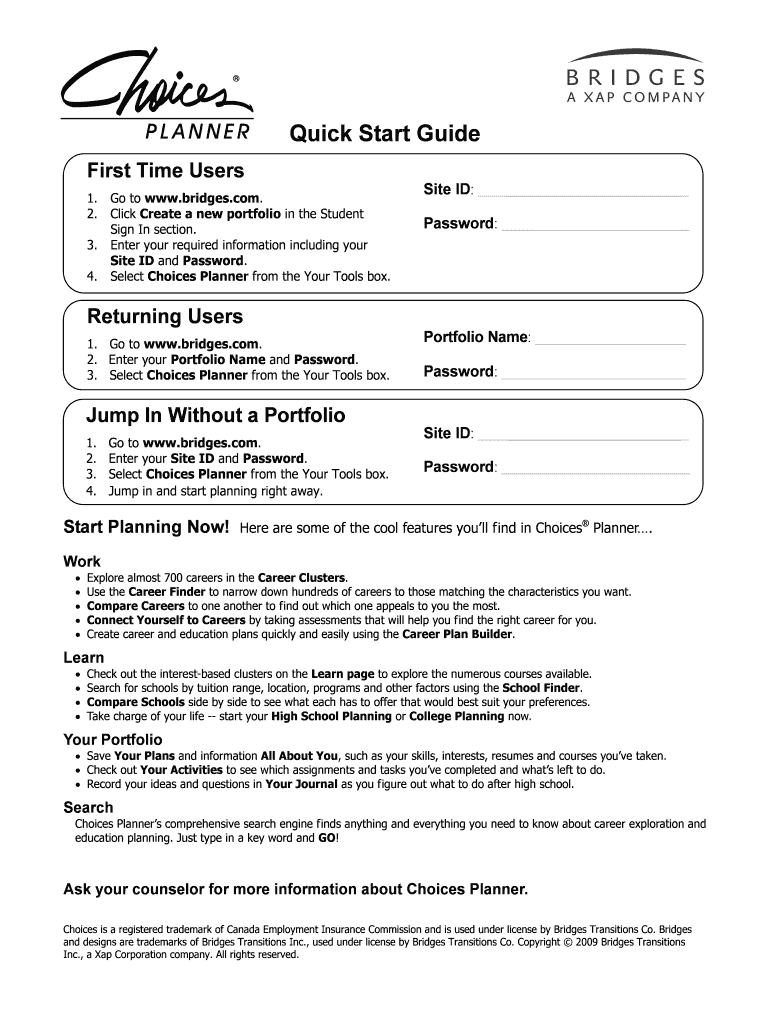 Choices®
PLANNER

BRIDGES
A XAP COMPANY

Quick Start Guide

First Time Users

1. Go to www.bridges.com.
2. Click Create a new portfolio in the Student Sign In section.
3. Enter your required information including your Site ID and Password.
4. Select Choices Planner from the Your Tools box.

Site ID:

Password:

Returning Users

1. Go to www.bridges.com.
2. Enter your Portfolio Name and Password.
3. Select Choices Planner from the Your Tools box.

Portfolio Name:

Password:

Jump In Without a Portfolio

1. Go to www.bridges.com.
2. Enter your Site ID and Password.
3. Select Choices Planner from the Your Tools box.
4. Jump in and start planning right away.

Site ID:

Password:

Start Planning Now! Here are some of the cool features you'll find in Choices® Planner….

Work
• Explore almost 700 careers in the Career Clusters.
• Use the Career Finder to narrow down hundreds of careers to those matching the characteristics you want.
• Compare Careers to one another to find out which one appeals to you the most.
• Connect Yourself to Careers by taking assessments that will help you find the right career for you.
• Create career and education plans quickly and easily using the Career Plan Builder.

Learn
• Check out the interest-based clusters on the Learn page to explore the numerous courses available.
• Search for schools by tuition range, location, programs and other factors using the School Finder.
• Compare Schools side by side to see what each has to offer that would best suit your preferences.
• Take charge of your life -- start your High School Planning or College Planning now.

Your Portfolio
• Save Your Plans and information All About You, such as your skills, interests, resumes and courses you've taken.
• Check out Your Activities to see which assignments and tasks you've completed and what's left to do.
• Record your ideas and questions in Your Journal as you figure out what to do after high school.

Search
Choices Planner's comprehensive search engine finds anything and everything you need to know about career exploration and education planning. Just type in a key word and GO!

Ask your counselor for more information about Choices Planner.

Choices is a registered trademark of Canada Employment Insurance Commission and is used under license by Bridges Transitions Co. Bridges and designs are trademarks of Bridges Transitions Inc., used under license by Bridges Transitions Co. Copyright © 2009 Bridges Transitions Inc., a Xap Corporation company. All rights reserved.